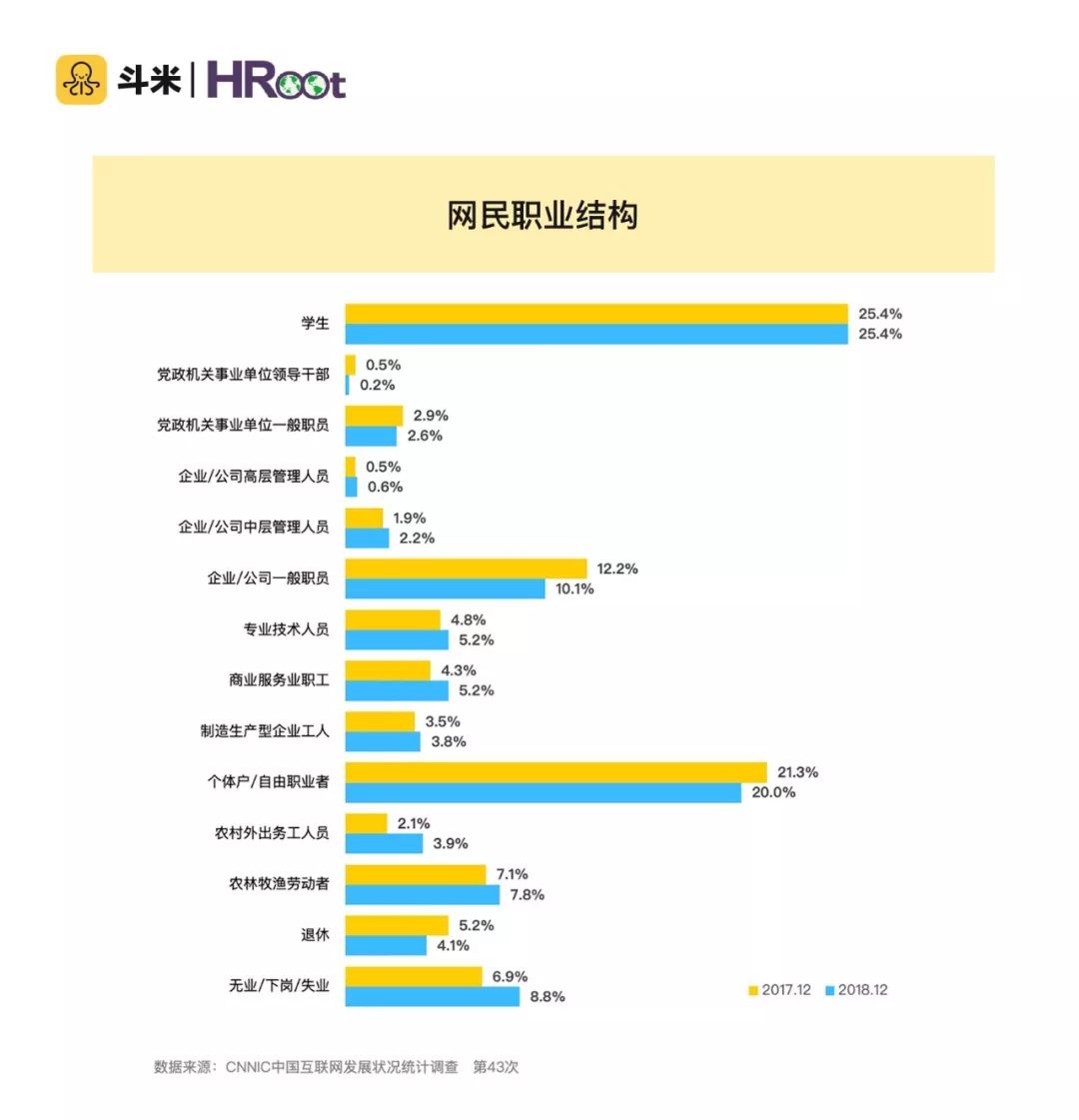 斗米 | HRoot

网民职业结构

学生 25.4% 25.4%
党政机关事业单位领导干部 0.5% 0.2%
党政机关事业单位一般职员 2.9% 2.6%
企业/公司高层管理人员 0.5% 0.6%
企业/公司中层管理人员 1.9% 2.2%
企业/公司一般职员 12.2% 10.1%
专业技术人员 4.8% 5.2%
商业服务业职工 4.3% 5.2%
制造生产型企业工人 3.5% 3.8%
个体户/自由职业者 21.3% 20.0%
农村外出务工人员 2.1% 3.9%
农林牧渔劳动者 7.1% 7.8%
退休 5.2% 4.1%
无业/下岗/失业 6.9% 8.8%

2017.12 2018.12

数据来源：CNNIC中国互联网发展状况统计调查 第43次